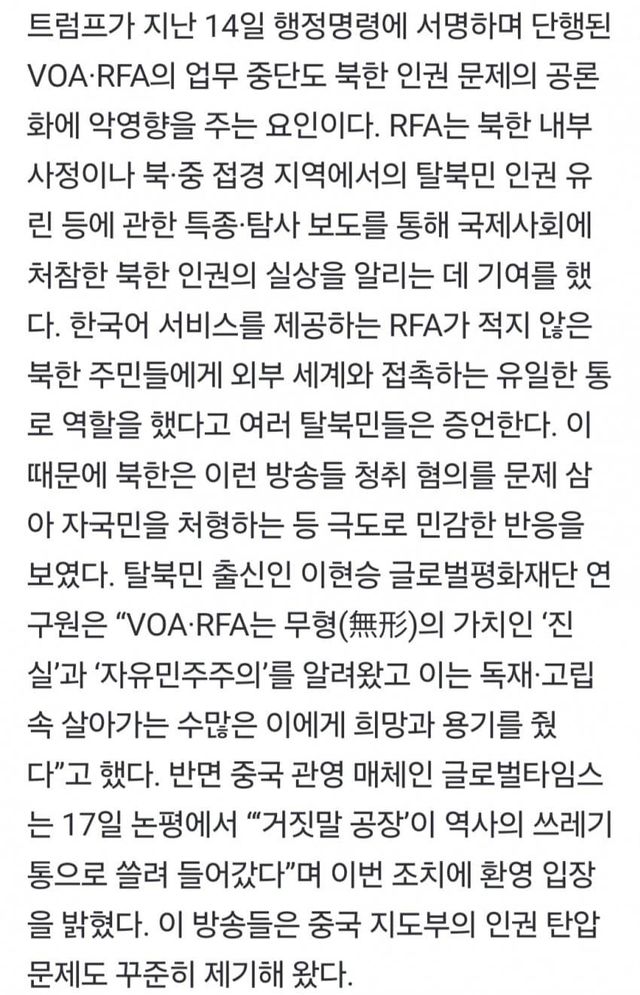 트럼프가 지난 14일 행정명령에 서명하며 단행된 VOA·RFA의 업무 중단도 북한 인권 문제의 공론화에 악영향을 주는 요인이다. RFA는 북한 내부 사정이나 북·중 접경 지역에서의 탈북민 인권 유린 등에 관한 특종·탐사 보도를 통해 국제사회에 처참한 북한 인권의 실상을 알리는 데 기여를 했다. 한국어 서비스를 제공하는 RFA가 적지 않은 북한 주민들에게 외부 세계와 접촉하는 유일한 통로 역할을 했다고 여러 탈북민들은 증언한다. 이 때문에 북한은 이런 방송들 청취 혐의를 문제 삼아 자국민을 처형하는 등 극도로 민감한 반응을 보였다. 탈북민 출신인 이현승 글로벌평화재단 연구원은 “VOA·RFA는 무형(無形)의 가치인 ‘진실’과 ‘자유민주주의’를 알려왔고 이는 독재·고립 속 살아가는 수많은 이에게 희망과 용기를 줬다”고 했다. 반면 중국 관영 매체인 글로벌타임스는 17일 논평에서 “‘거짓말 공장’이 역사의 쓰레기통으로 쓸려 들어갔다”며 이번 조치에 환영 입장을 밝혔다. 이 방송들은 중국 지도부의 인권 탄압 문제도 꾸준히 제기해 왔다.